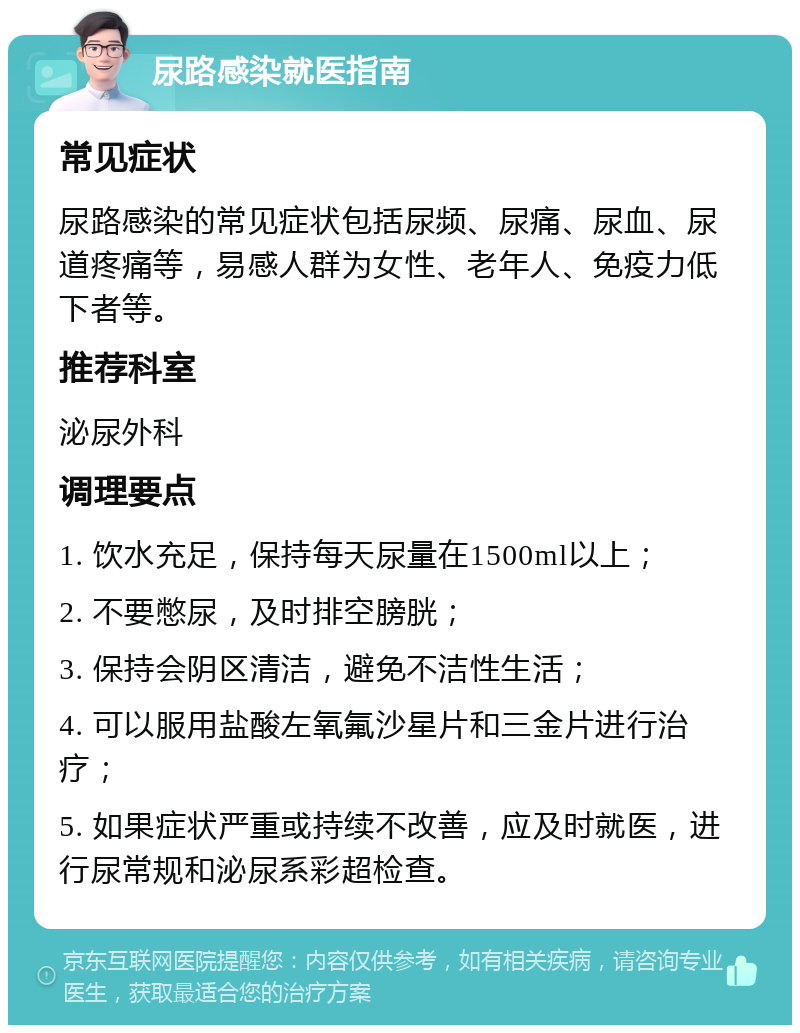 尿路感染就医指南

常见症状

尿路感染的常见症状包括尿频、尿痛、尿血、尿道疼痛等，易感人群为女性、老年人、免疫力低下者等。

推荐科室

泌尿外科

调理要点

1. 饮水充足，保持每天尿量在1500ml以上；

2. 不要憋尿，及时排空膀胱；

3. 保持会阴区清洁，避免不洁性生活；

4. 可以服用盐酸左氧氟沙星片和三金片进行治疗；

5. 如果症状严重或持续不改善，应及时就医，进行尿常规和泌尿系彩超检查。

京东互联网医院提醒您：内容仅供参考，如有相关疾病，请咨询专业医生，获取最适合您的治疗方案